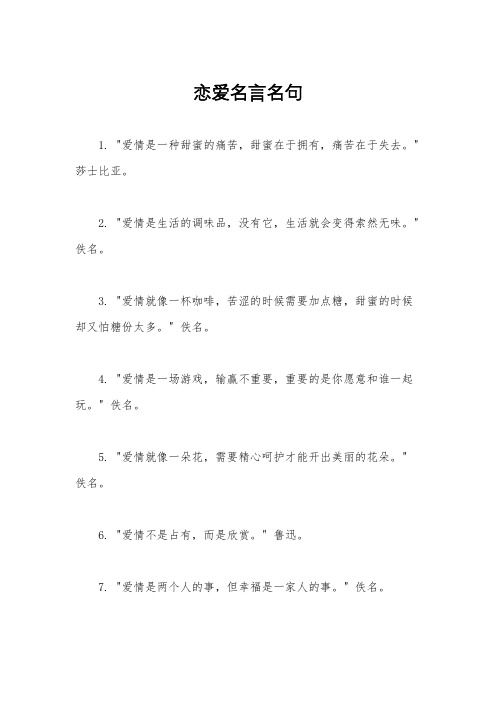 恋爱名言名句

1. "爱情是一种甜蜜的痛苦，甜蜜在于拥有，痛苦在于失去。" 莎士比亚。

2. "爱情是生活的调味品，没有它，生活就会变得索然无味。" 佚名。

3. "爱情就像一杯咖啡，苦涩的时候需要加点糖，甜蜜的时候却又怕糖份太多。" 佚名。

4. "爱情是一场游戏，输赢不重要，重要的是你愿意和谁一起玩。" 佚名。

5. "爱情就像一朵花，需要精心呵护才能开出美丽的花朵。" 佚名。

6. "爱情不是占有，而是欣赏。" 鲁迅。

7. "爱情是两个人的事，但幸福是一家人的事。" 佚名。